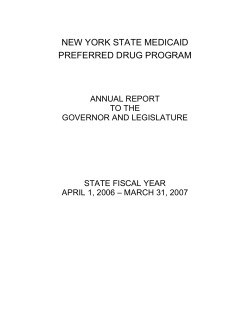 NEW YORK STATE MEDICAID
PREFERRED DRUG PROGRAM

ANNUAL REPORT
TO THE
GOVERNOR AND LEGISLATURE

STATE FISCAL YEAR
APRIL 1, 2006 – MARCH 31, 2007